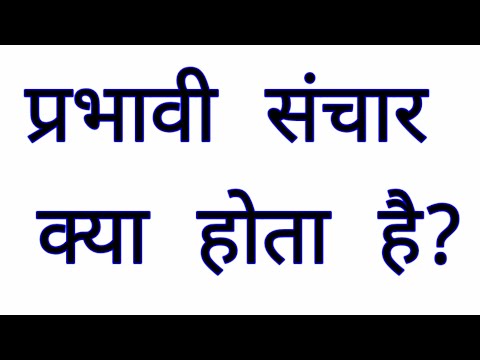 प्रभावी संचार क्या होता है?